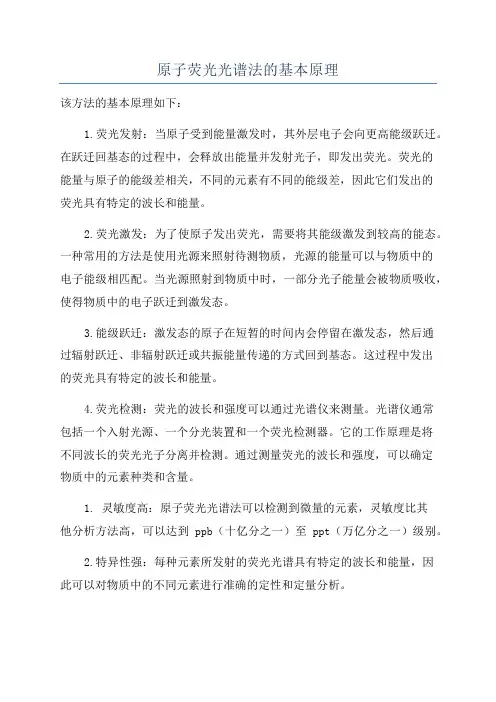 原子荧光光谱法的基本原理

该方法的基本原理如下：

1.荧光发射：当原子受到能量激发时，其外层电子会向更高能级跃迁。在跃迁回基态的过程中，会释放出能量并发射光子，即发出荧光。荧光的能量与原子的能级差相关，不同的元素有不同的能级差，因此它们发出的荧光具有特定的波长和能量。

2.荧光激发：为了使原子发出荧光，需要将其能级激发到较高的能态。一种常用的方法是使用光源来照射待测物质，光源的能量可以与物质中的电子能级相匹配。当光源照射到物质中时，一部分光子能量会被物质吸收，使得物质中的电子跃迁到激发态。

3.能级跃迁：激发态的原子在短暂的时间内会停留在激发态，然后通过辐射跃迁、非辐射跃迁或共振能量传递的方式回到基态。这过程中发出的荧光具有特定的波长和能量。

4.荧光检测：荧光的波长和强度可以通过光谱仪来测量。光谱仪通常包括一个入射光源、一个分光装置和一个荧光检测器。它的工作原理是将不同波长的荧光光子分离并检测。通过测量荧光的波长和强度，可以确定物质中的元素种类和含量。

1. 灵敏度高：原子荧光光谱法可以检测到微量的元素，灵敏度比其他分析方法高，可以达到 ppb（十亿分之一）至 ppt（万亿分之一）级别。

2.特异性强：每种元素所发射的荧光光谱具有特定的波长和能量，因此可以对物质中的不同元素进行准确的定性和定量分析。